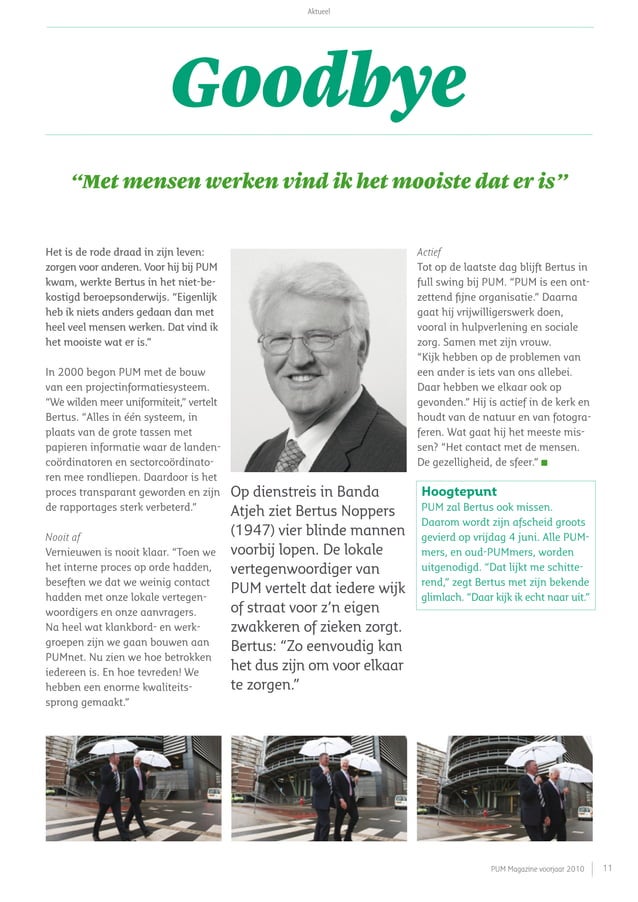 Aktueel

Goodbye

“Met mensen werken vind ik het mooiste dat er is”

Het is de rode draad in zijn leven: zorgen voor anderen. Voor hij bij PUM kwam, werkte Bertus in het niet-bekostigd beroepsonderwijs. “Eigenlijk heb ik niets anders gedaan dan met heel veel mensen werken. Dat vind ik het mooiste wat er is.”

In 2000 begon PUM met de bouw van een projectinformatiesysteem. “We wilden meer uniformiteit,” vertelt Bertus. “Alles in één systeem, in plaats van de grote tassen met papieren informatie waar de landencoördinatoren en sectorcoördinatoren mee rondliepen. Daardoor is het proces transparant geworden en zijn de rapportages sterk verbeterd.”

Nooit af
Vernieuwen is nooit klaar. “Toen we het interne proces op orde hadden, beseften we dat we weinig contact hadden met onze lokale vertegenwoordigers en onze aanvragers. Na heel wat klankbord- en werkgroepen zijn we gaan bouwen aan PUMnet. Nu zien we hoe betrokken iedereen is. En hoe tevreden! We hebben een enorme kwaliteitssprong gemaakt.”

Op dienstreis in Banda Atjeh ziet Bertus Noppers (1947) vier blinde mannen voorbij lopen. De lokale vertegenwoordiger van PUM vertelt dat iedere wijk of straat voor z’n eigen zwakkeren of zieken zorgt. Bertus: “Zo eenvoudig kan het dus zijn om voor elkaar te zorgen.”

Actief
Tot op de laatste dag blijft Bertus in full swing bij PUM. “PUM is een ontzettend fijne organisatie.” Daarna gaat hij vrijwilligerswerk doen, vooral in hulpverlening en sociale zorg. Samen met zijn vrouw. “Kijk hebben op de problemen van een ander is iets van ons allebei. Daar hebben we elkaar ook op gevonden.” Hij is actief in de kerk en houdt van de natuur en van fotograferen. Wat gaat hij het meeste missen? “Het contact met de mensen. De gezelligheid, de sfeer.”

Hoogtepunt
PUM zal Bertus ook missen. Daarom wordt zijn afscheid groots gevierd op vrijdag 4 juni. Alle PUMmers, en oud-PUMmers, worden uitgenodigd. “Dat lijkt me schitterend,” zegt Bertus met zijn bekende glimlach. “Daar kijk ik echt naar uit.”

PUM Magazine voorjaar 2010 11